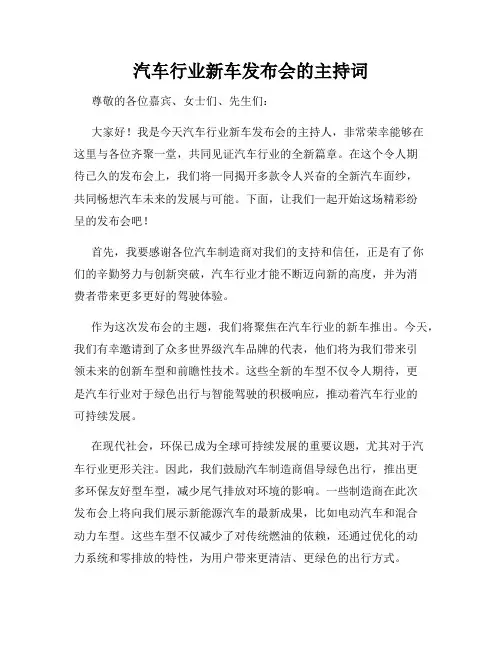 汽车行业新车发布会的主持词

尊敬的各位嘉宾、女士们、先生们：

大家好！我是今天汽车行业新车发布会的主持人，非常荣幸能够在这里与各位齐聚一堂，共同见证汽车行业的全新篇章。在这个令人期待已久的发布会上，我们将一同揭开多款令人兴奋的全新汽车面纱，共同畅想汽车未来的发展与可能。下面，让我们一起开始这场精彩纷呈的发布会吧！

首先，我要感谢各位汽车制造商对我们的支持和信任，正是有了你们的辛勤努力与创新突破，汽车行业才能不断迈向新的高度，并为消费者带来更多更好的驾驶体验。

作为这次发布会的主题，我们将聚焦在汽车行业的新车推出。今天，我们有幸邀请到了众多世界级汽车品牌的代表，他们将为我们带来引领未来的创新车型和前瞻性技术。这些全新的车型不仅令人期待，更是汽车行业对于绿色出行与智能驾驶的积极响应，推动着汽车行业的可持续发展。

在现代社会，环保已成为全球可持续发展的重要议题，尤其对于汽车行业更形关注。因此，我们鼓励汽车制造商倡导绿色出行，推出更多环保友好型车型，减少尾气排放对环境的影响。一些制造商在此次发布会上将向我们展示新能源汽车的最新成果，比如电动汽车和混合动力车型。这些车型不仅减少了对传统燃油的依赖，还通过优化的动力系统和零排放的特性，为用户带来更清洁、更绿色的出行方式。